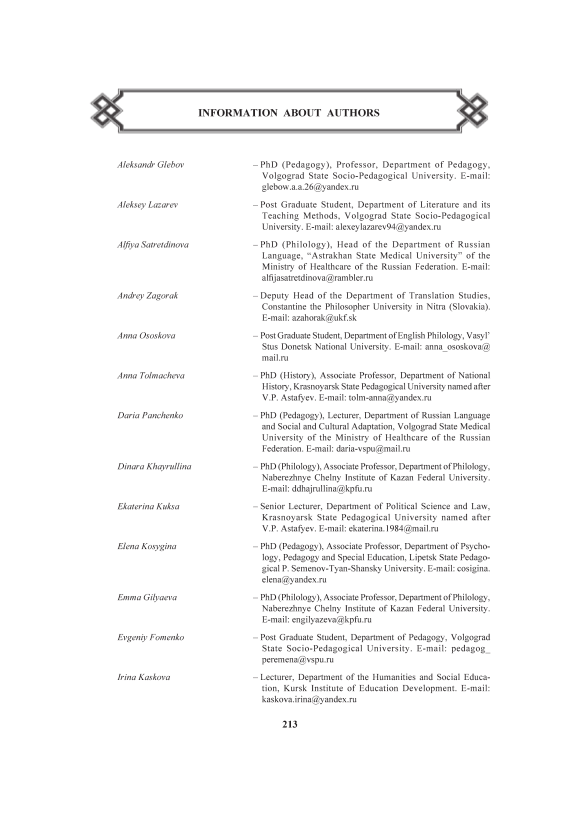 INFORMATION ABOUT AUTHORS

Aleksandr Glebov – PhD (Pedagogy), Professor, Department of Pedagogy, Volgograd State Socio-Pedagogical University. E-mail: glebow.a.a.26@yandex.ru

Aleksey Lazarev – Post Graduate Student, Department of Literature and its Teaching Methods, Volgograd State Socio-Pedagogical University. E-mail: alexeylazarev94@yandex.ru

Alfiya Satretdinova – PhD (Philology), Head of the Department of Russian Language, "Astrakhan State Medical University" of the Ministry of Healthcare of the Russian Federation. E-mail: alfijasatretdinova@rambler.ru

Andrey Zagorak – Deputy Head of the Department of Translation Studies, Constantine the Philosopher University in Nitra (Slovakia). E-mail: azahorak@ukf.sk

Anna Ososkova – Post Graduate Student, Department of English Philology, Vasyl' Stus Donetsk National University. E-mail: anna_ososkova@mail.ru

Anna Tolmacheva – PhD (History), Associate Professor, Department of National History, Krasnoyarsk State Pedagogical University named after V.P. Astafyev. E-mail: tolm-anna@yandex.ru

Daria Panchenko – PhD (Pedagogy), Lecturer, Department of Russian Language and Social and Cultural Adaptation, Volgograd State Medical University of the Ministry of Healthcare of the Russian Federation. E-mail: daria-vspu@mail.ru

Dinara Khayrullina – PhD (Philology), Associate Professor, Department of Philology, Naberezhnye Chelny Institute of Kazan Federal University. E-mail: ddhajrullina@kpfu.ru

Ekaterina Kuksa – Senior Lecturer, Department of Political Science and Law, Krasnoyarsk State Pedagogical University named after V.P. Astafyev. E-mail: ekaterina.1984@mail.ru

Elena Kosygina – PhD (Pedagogy), Associate Professor, Department of Psychology, Pedagogy and Special Education, Lipetsk State Pedagogical P. Semenov-Tyan-Shansky University. E-mail: cosigina.elena@yandex.ru

Emma Gilyaeva – PhD (Philology), Associate Professor, Department of Philology, Naberezhnye Chelny Institute of Kazan Federal University. E-mail: engilyazeva@kpfu.ru

Evgeniy Fomenko – Post Graduate Student, Department of Pedagogy, Volgograd State Socio-Pedagogical University. E-mail: pedagog_peremena@vspu.ru

Irina Kaskova – Lecturer, Department of the Humanities and Social Education, Kursk Institute of Education Development. E-mail: kaskova.irina@yandex.ru

213